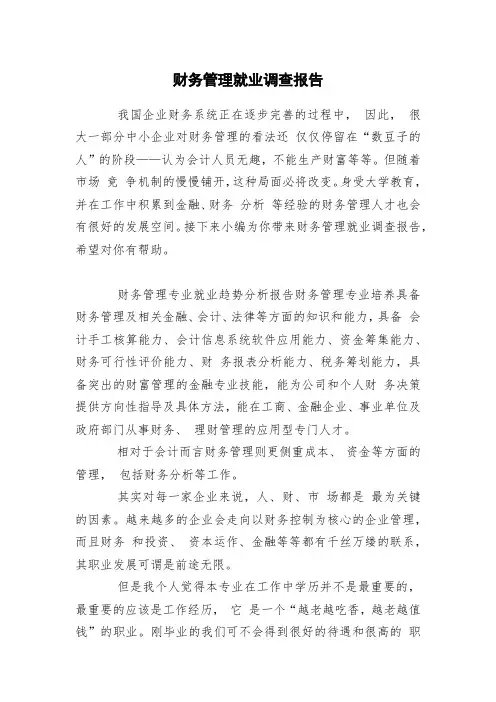 财务管理就业调查报告

我国企业财务系统正在逐步完善的过程中， 因此， 很大一部分中小企业对财务管理的看法还 仅仅停留在“数豆子的人”的阶段——认为会计人员无趣，不能生产财富等等。但随着市场 竞 争机制的慢慢铺开，这种局面必将改变。身受大学教育，并在工作中积累到金融、财务 分析 等经验的财务管理人才也会有很好的发展空间。接下来小编为你带来财务管理就业调查报告，希望对你有帮助。

财务管理专业就业趋势分析报告财务管理专业培养具备财务管理及相关金融、会计、法律等方面的知识和能力，具备 会计手工核算能力、会计信息系统软件应用能力、资金筹集能力、财务可行性评价能力、财 务报表分析能力、税务筹划能力，具备突出的财富管理的金融专业技能，能为公司和个人财 务决策提供方向性指导及具体方法，能在工商、金融企业、事业单位及政府部门从事财务、 理财管理的应用型专门人才。

相对于会计而言财务管理则更侧重成本、 资金等方面的管理， 包括财务分析等工作。

其实对每一家企业来说，人、财、市 场都是 最为关键的因素。越来越多的企业会走向以财务控制为核心的企业管理，而且财务 和投资、 资本运作、金融等等都有千丝万缕的联系，其职业发展可谓是前途无限。

但是我个人觉得本专业在工作中学历并不是最重要的，最重要的应该是工作经历， 它 是一个“越老越吃香，越老越值钱”的职业。刚毕业的我们可不会得到很好的待遇和很高的 职